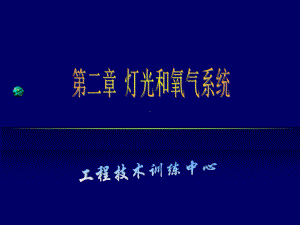 第二章 灯光和氧气系统

工程技术训练中心